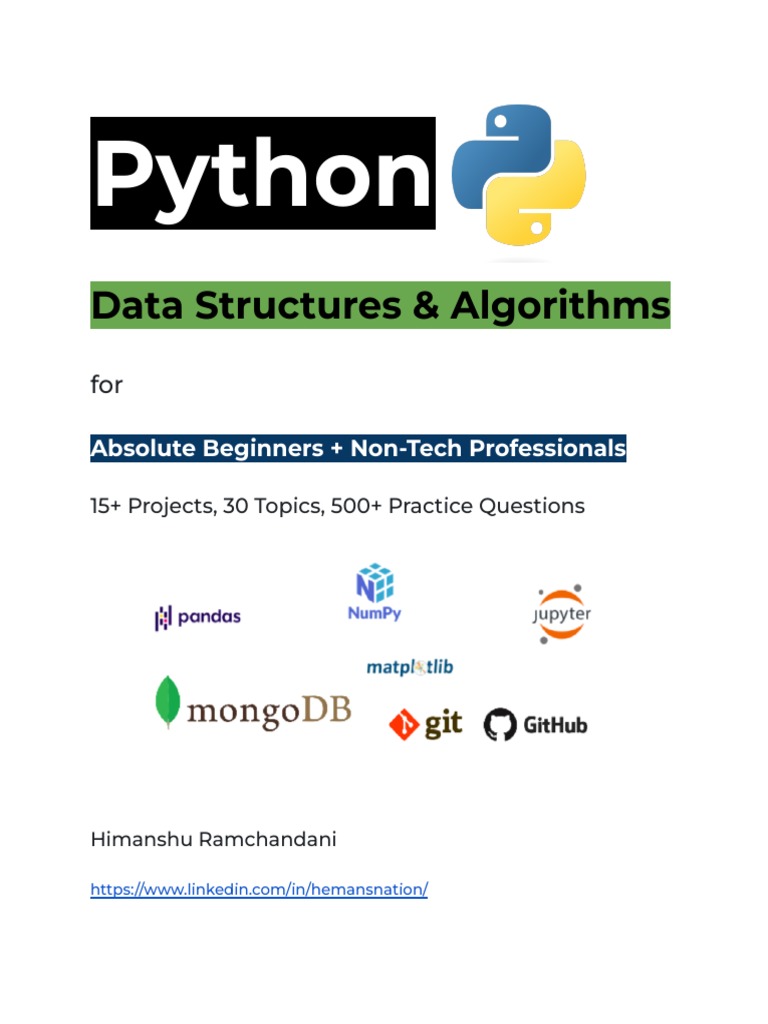 Python

Data Structures & Algorithms

for

Absolute Beginners + Non-Tech Professionals

15+ Projects, 30 Topics, 500+ Practice Questions

pandas

NumPy

jupyter

matplotlib

mongoDB

git

GitHub

Himanshu Ramchandani

https://www.linkedin.com/in/hemansnation/